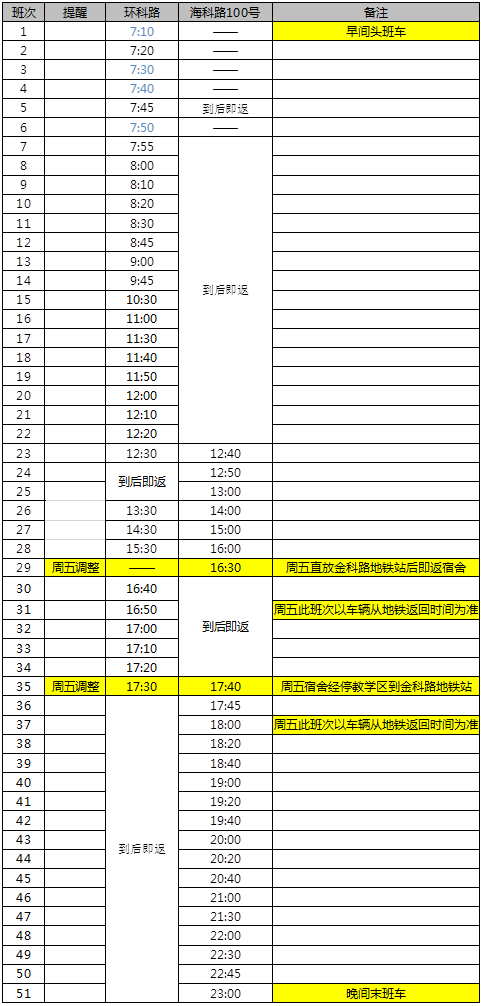 | 班次 | 提醒 | 环科路 | 海科路100号 | 备注 |
|---|---|---|---|---|
| 1 | | 7:10 | —— | 早间头班车 |
| 2 | | 7:20 | —— | |
| 3 | | 7:30 | —— | |
| 4 | | 7:40 | —— | |
| 5 | | 7:45 | 到后即返 | |
| 6 | | 7:50 | —— | |
| 7 | | 7:55 | 到后即返 | |
| 8 | | 8:00 | | |
| 9 | | 8:10 | | |
| 10 | | 8:20 | | |
| 11 | | 8:30 | | |
| 12 | | 8:45 | | |
| 13 | | 9:00 | | |
| 14 | | 9:45 | | |
| 15 | | 10:30 | | |
| 16 | | 11:00 | | |
| 17 | | 11:30 | | |
| 18 | | 11:40 | | |
| 19 | | 11:50 | | |
| 20 | | 12:00 | | |
| 21 | | 12:10 | | |
| 22 | | 12:20 | | |
| 23 | | 12:30 | 12:40 | |
| 24 | | 到后即返 | 12:50 | |
| 25 | | | 13:00 | |
| 26 | | 13:30 | 14:00 | |
| 27 | | 14:30 | 15:00 | |
| 28 | | 15:30 | 16:00 | |
| 29 | 周五调整 | —— | 16:30 | 周五直放金科路地铁站后即返宿舍 |
| 30 | | 16:40 | 到后即返 | |
| 31 | | 16:50 | | 周五此班次以车辆从地铁返回时间为准 |
| 32 | | 17:00 | | |
| 33 | | 17:10 | | |
| 34 | | 17:20 | | |
| 35 | 周五调整 | 17:30 | 17:40 | 周五宿舍经停教学区到金科路地铁站 |
| 36 | | 到后即返 | 17:45 | |
| 37 | | | 18:00 | 周五此班次以车辆从地铁返回时间为准 |
| 38 | | | 18:20 | |
| 39 | | | 18:40 | |
| 40 | | | 19:00 | |
| 41 | | | 19:20 | |
| 42 | | | 19:40 | |
| 43 | | | 20:00 | |
| 44 | | | 20:20 | |
| 45 | | | 20:40 | |
| 46 | | | 21:00 | |
| 47 | | | 21:30 | |
| 48 | | | 22:00 | |
| 49 | | | 22:30 | |
| 50 | | | 22:45 | |
| 51 | | | 23:00 | 晚间末班车 |